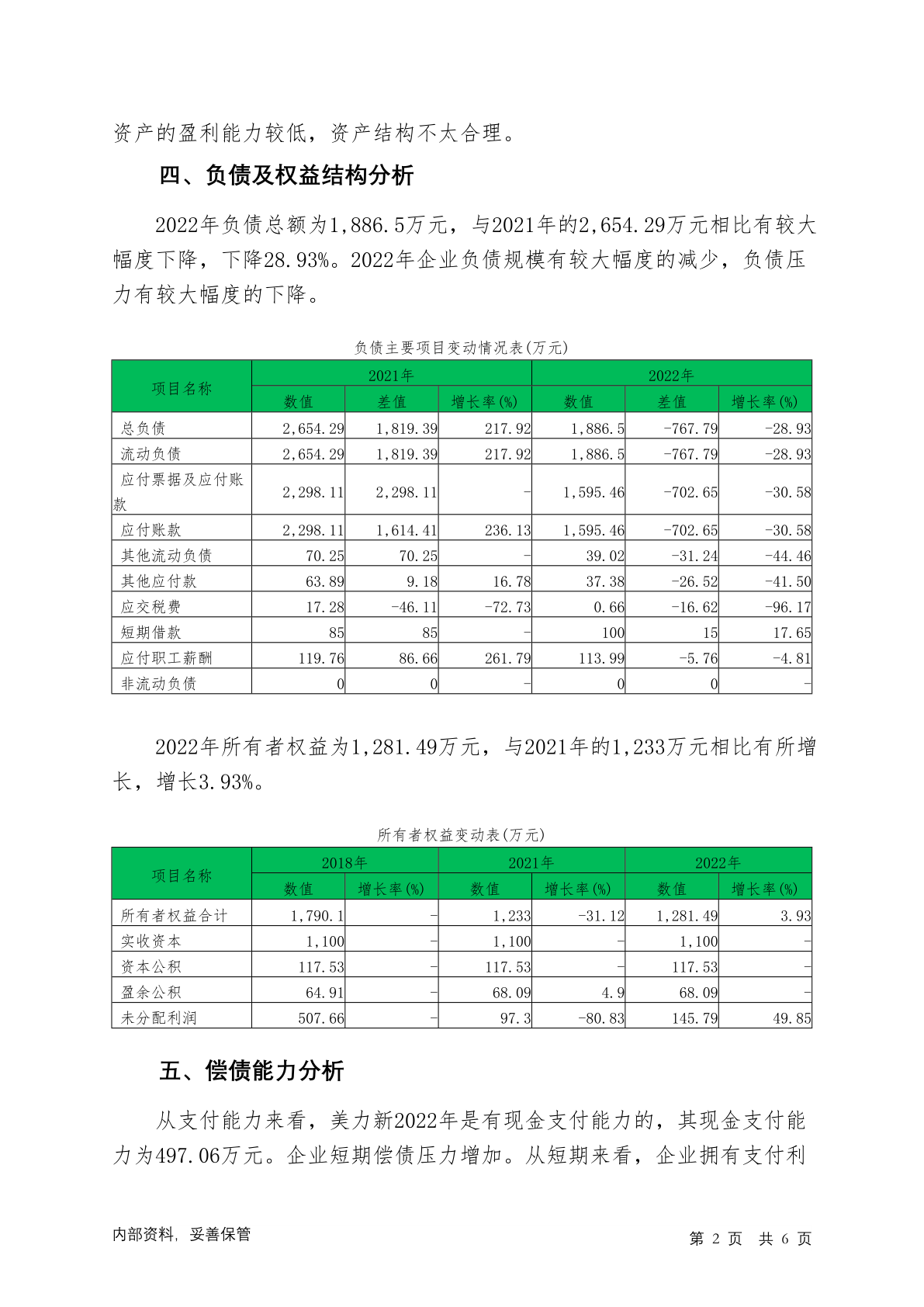 资产的盈利能力较低，资产结构不太合理。

四、负债及权益结构分析

2022年负债总额为1,886.5万元，与2021年的2,654.29万元相比有较大幅度下降，下降28.93%。2022年企业负债规模有较大幅度的减少，负债压力有较大幅度的下降。

负债主要项目变动情况表(万元)

| 项目名称 | 2021年 数值 | 2021年 差值 | 2021年 增长率(%) | 2022年 数值 | 2022年 差值 | 2022年 增长率(%) |
|---|---|---|---|---|---|---|
| 总负债 | 2,654.29 | 1,819.39 | 217.92 | 1,886.5 | -767.79 | -28.93 |
| 流动负债 | 2,654.29 | 1,819.39 | 217.92 | 1,886.5 | -767.79 | -28.93 |
| 应付票据及应付账款 | 2,298.11 | 2,298.11 | - | 1,595.46 | -702.65 | -30.58 |
| 应付账款 | 2,298.11 | 1,614.41 | 236.13 | 1,595.46 | -702.65 | -30.58 |
| 其他流动负债 | 70.25 | 70.25 | - | 39.02 | -31.24 | -44.46 |
| 其他应付款 | 63.89 | 9.18 | 16.78 | 37.38 | -26.52 | -41.50 |
| 应交税费 | 17.28 | -46.11 | -72.73 | 0.66 | -16.62 | -96.17 |
| 短期借款 | 85 | 85 | - | 100 | 15 | 17.65 |
| 应付职工薪酬 | 119.76 | 86.66 | 261.79 | 113.99 | -5.76 | -4.81 |
| 非流动负债 | 0 | 0 | - | 0 | 0 | - |

2022年所有者权益为1,281.49万元，与2021年的1,233万元相比有所增长，增长3.93%。

所有者权益变动表(万元)

| 项目名称 | 2018年 数值 | 2018年 增长率(%) | 2021年 数值 | 2021年 增长率(%) | 2022年 数值 | 2022年 增长率(%) |
|---|---|---|---|---|---|---|
| 所有者权益合计 | 1,790.1 | - | 1,233 | -31.12 | 1,281.49 | 3.93 |
| 实收资本 | 1,100 | - | 1,100 | - | 1,100 | - |
| 资本公积 | 117.53 | - | 117.53 | - | 117.53 | - |
| 盈余公积 | 64.91 | - | 68.09 | 4.9 | 68.09 | - |
| 未分配利润 | 507.66 | - | 97.3 | -80.83 | 145.79 | 49.85 |

五、偿债能力分析

从支付能力来看，美力新2022年是有现金支付能力的，其现金支付能力为497.06万元。企业短期偿债压力增加。从短期来看，企业拥有支付利

内部资料，妥善保管

第 2 页 共 6 页